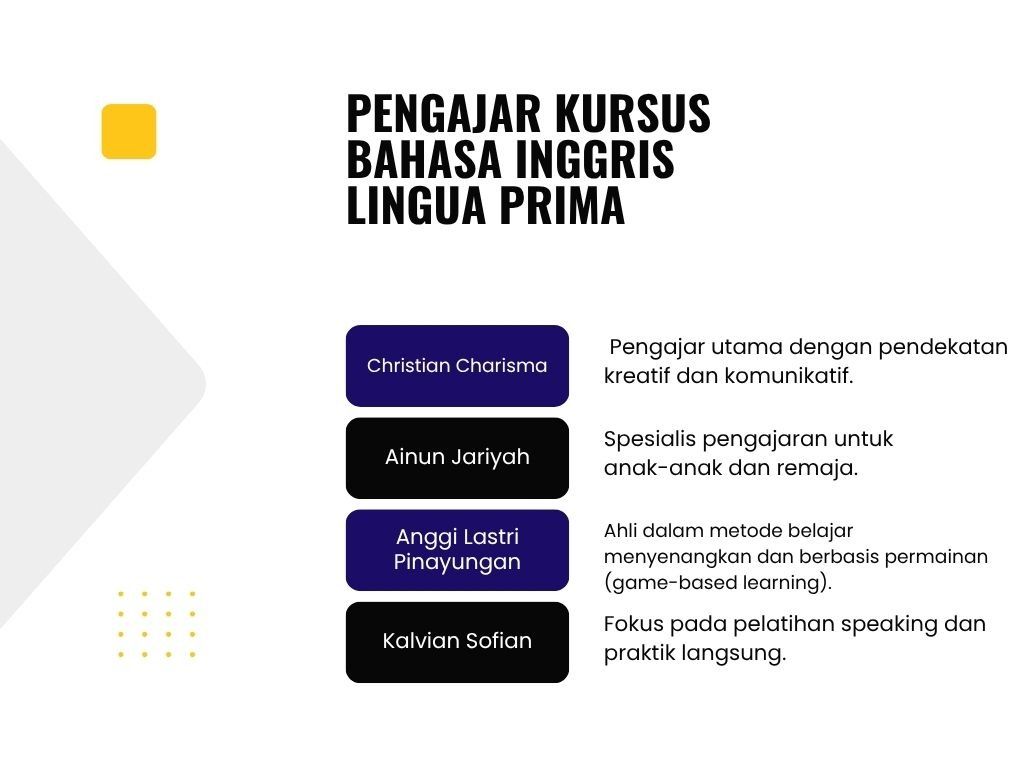 PENGAJAR KURSUS BAHASA INGGRIS LINGUA PRIMA

Christian Charisma

Pengajar utama dengan pendekatan kreatif dan komunikatif.

Ainun Jariyah

Spesialis pengajaran untuk anak-anak dan remaja.

Anggi Lastri Pinayungan

Ahli dalam metode belajar menyenangkan dan berbasis permainan (game-based learning).

Kalvian Sofian

Fokus pada pelatihan speaking dan praktik langsung.